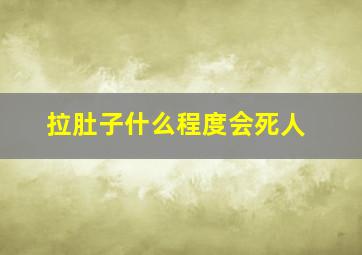 拉肚子什么程度会死人